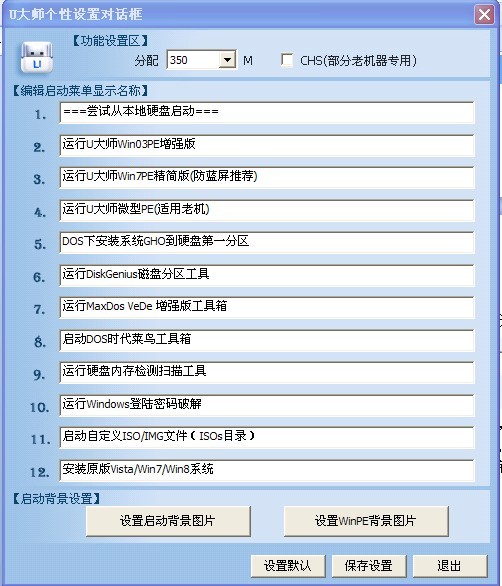 U大师个性设置对话框

【功能设置区】
分配 350 M CHS(部分老机器专用)

【编辑启动菜单显示名称】
1. ===尝试从本地硬盘启动===
2. 运行U大师Win03PE增强版
3. 运行U大师Win7PE精简版(防蓝屏推荐)
4. 运行U大师微型PE(适用老机)
5. DOS下安装系统GHO到硬盘第一分区
6. 运行DiskGenius磁盘分区工具
7. 运行MaxDos VeDe 增强版工具箱
8. 启动DOS时代菜鸟工具箱
9. 运行硬盘内存检测扫描工具
10. 运行Windows登陆密码破解
11. 启动自定义ISO/IMG文件（ISOs目录）
12. 安装原版Vista/Win7/Win8系统

【启动背景设置】
设置启动背景图片
设置WinPE背景图片

设置默认
保存设置
退出